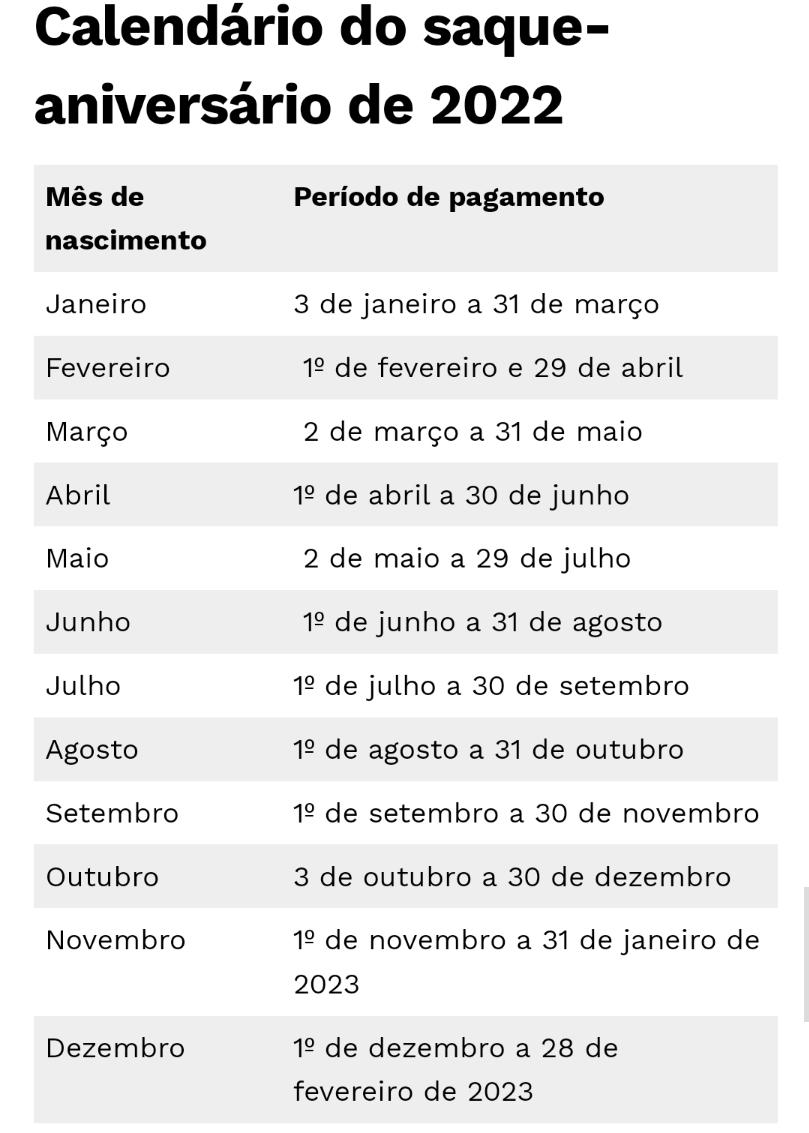 Calendário do saque-aniversário de 2022

| Mês de nascimento | Período de pagamento |
|---|---|
| Janeiro | 3 de janeiro a 31 de março |
| Fevereiro | 1º de fevereiro e 29 de abril |
| Março | 2 de março a 31 de maio |
| Abril | 1º de abril a 30 de junho |
| Maio | 2 de maio a 29 de julho |
| Junho | 1º de junho a 31 de agosto |
| Julho | 1º de julho a 30 de setembro |
| Agosto | 1º de agosto a 31 de outubro |
| Setembro | 1º de setembro a 30 de novembro |
| Outubro | 3 de outubro a 30 de dezembro |
| Novembro | 1º de novembro a 31 de janeiro de 2023 |
| Dezembro | 1º de dezembro a 28 de fevereiro de 2023 |